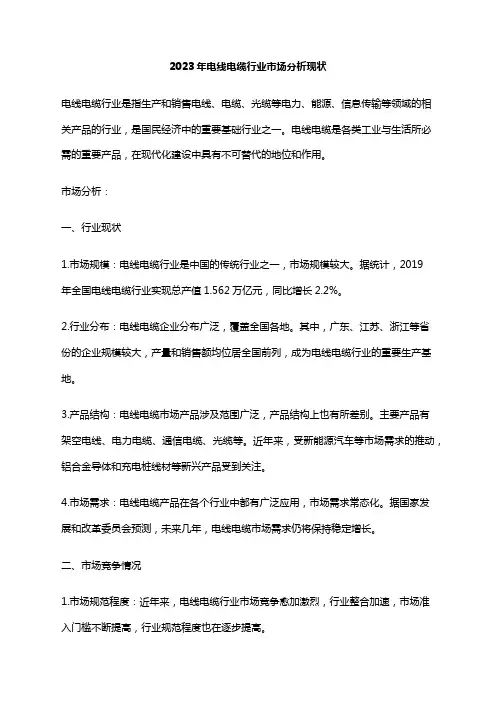 2023年电线电缆行业市场分析现状

电线电缆行业是指生产和销售电线、电缆、光缆等电力、能源、信息传输等领域的相关产品的行业，是国民经济中的重要基础行业之一。电线电缆是各类工业与生活所必需的重要产品，在现代化建设中具有不可替代的地位和作用。

市场分析：

一、行业现状

1.市场规模：电线电缆行业是中国的传统行业之一，市场规模较大。据统计，2019年全国电线电缆行业实现总产值1.562万亿元，同比增长2.2%。

2.行业分布：电线电缆企业分布广泛，覆盖全国各地。其中，广东、江苏、浙江等省份的企业规模较大，产量和销售额均位居全国前列，成为电线电缆行业的重要生产基地。

3.产品结构：电线电缆市场产品涉及范围广泛，产品结构上也有所差别。主要产品有架空电线、电力电缆、通信电缆、光缆等。近年来，受新能源汽车等市场需求的推动，铝合金导体和充电桩线材等新兴产品受到关注。

4.市场需求：电线电缆产品在各个行业中都有广泛应用，市场需求常态化。据国家发展和改革委员会预测，未来几年，电线电缆市场需求仍将保持稳定增长。

二、市场竞争情况

1.市场规范程度：近年来，电线电缆行业市场竞争愈加激烈，行业整合加速，市场准入门槛不断提高，行业规范程度也在逐步提高。